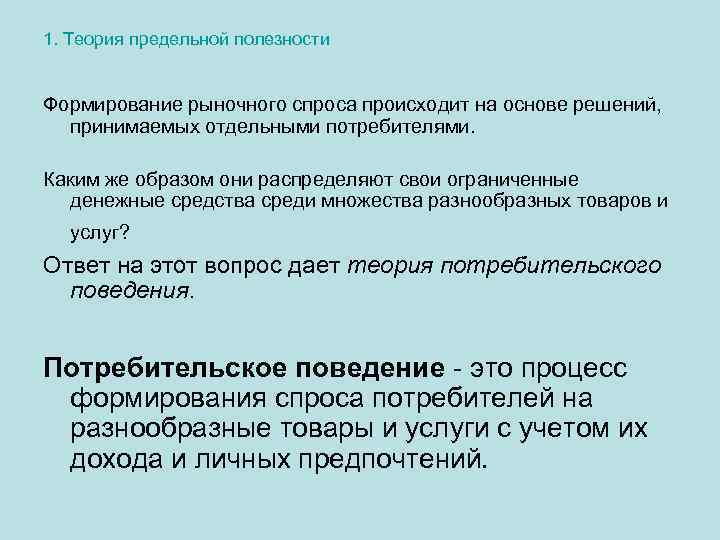 1. Теория предельной полезности

Формирование рыночного спроса происходит на основе решений, принимаемых отдельными потребителями.

Каким же образом они распределяют свои ограниченные денежные средства среди множества разнообразных товаров и услуг?

Ответ на этот вопрос дает теория потребительского поведения.

Потребительское поведение - это процесс формирования спроса потребителей на разнообразные товары и услуги с учетом их дохода и личных предпочтений.